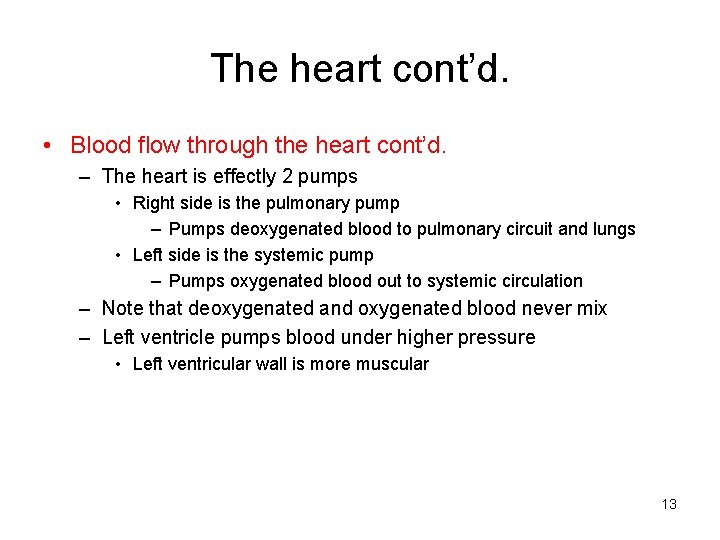 The heart cont'd.

• Blood flow through the heart cont'd.
– The heart is effectly 2 pumps
• Right side is the pulmonary pump
– Pumps deoxygenated blood to pulmonary circuit and lungs
• Left side is the systemic pump
– Pumps oxygenated blood out to systemic circulation
– Note that deoxygenated and oxygenated blood never mix
– Left ventricle pumps blood under higher pressure
• Left ventricular wall is more muscular

13